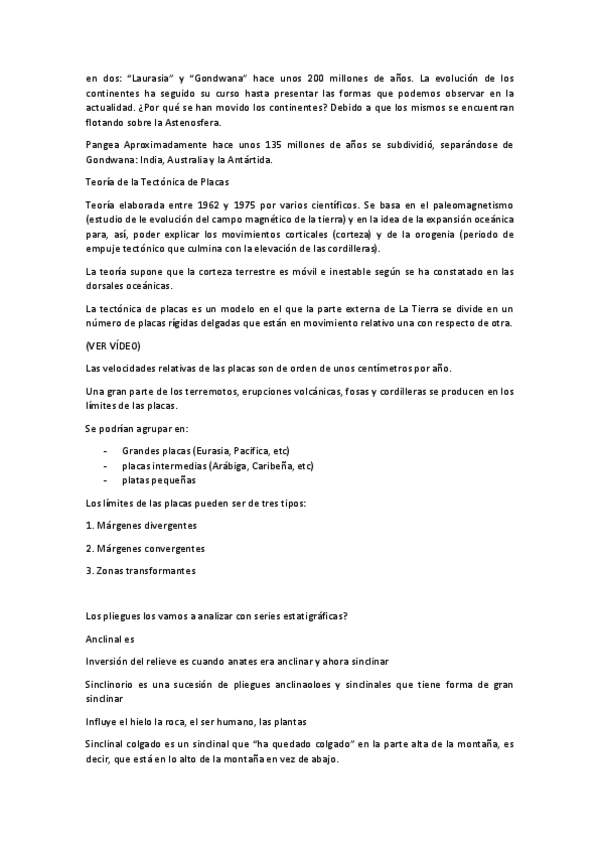 en dos: "Laurasia" y "Gondwana" hace unos 200 millones de años. La evolución de los continentes ha seguido su curso hasta presentar las formas que podemos observar en la actualidad. ¿Por qué se han movido los continentes? Debido a que los mismos se encuentran flotando sobre la Astenosfera.

Pangea Aproximadamente hace unos 135 millones de años se subdividió, separándose de Gondwana: India, Australia y la Antártida.

Teoría de la Tectónica de Placas

Teoría elaborada entre 1962 y 1975 por varios científicos. Se basa en el paleomagnetismo (estudio de le evolución del campo magnético de la tierra) y en la idea de la expansión oceánica para, así, poder explicar los movimientos corticales (corteza) y de la orogenia (periodo de empuje tectónico que culmina con la elevación de las cordilleras).

La teoría supone que la corteza terrestre es móvil e inestable según se ha constatado en las dorsales oceánicas.

La tectónica de placas es un modelo en el que la parte externa de La Tierra se divide en un número de placas rígidas delgadas que están en movimiento relativo una con respecto de otra.

(VER VÍDEO)

Las velocidades relativas de las placas son de orden de unos centímetros por año.

Una gran parte de los terremotos, erupciones volcánicas, fosas y cordilleras se producen en los límites de las placas.

Se podrían agrupar en:

- Grandes placas (Eurasia, Pacífica, etc)
- placas intermedias (Arábiga, Caribeña, etc)
- platas pequeñas

Los límites de las placas pueden ser de tres tipos:

1. Márgenes divergentes

2. Márgenes convergentes

3. Zonas transformantes

Los pliegues los vamos a analizar con series estatigráficas?

Anclinal es

Inversión del relieve es cuando anates era anclinar y ahora sinclinar

Sinclinorio es una sucesión de pliegues anclinaoloes y sinclinales que tiene forma de gran sinclinar

Influye el hielo la roca, el ser humano, las plantas

Sinclinal colgado es un sinclinal que "ha quedado colgado" en la parte alta de la montaña, es decir, que está en lo alto de la montaña en vez de abajo.